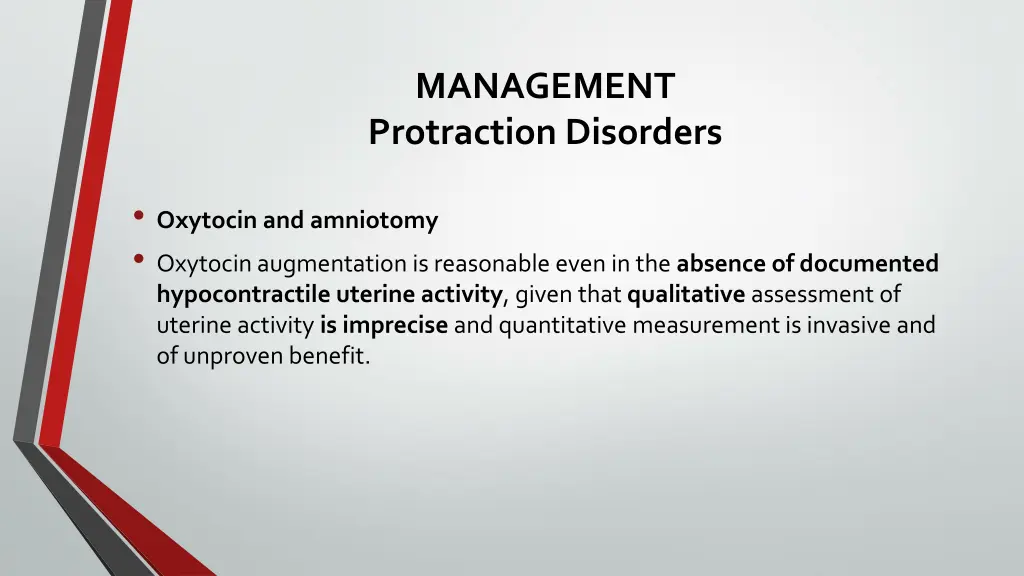 MANAGEMENT
Protraction Disorders

• Oxytocin and amniotomy
• Oxytocin augmentation is reasonable even in the absence of documented hypocontractile uterine activity, given that qualitative assessment of uterine activity is imprecise and quantitative measurement is invasive and of unproven benefit.